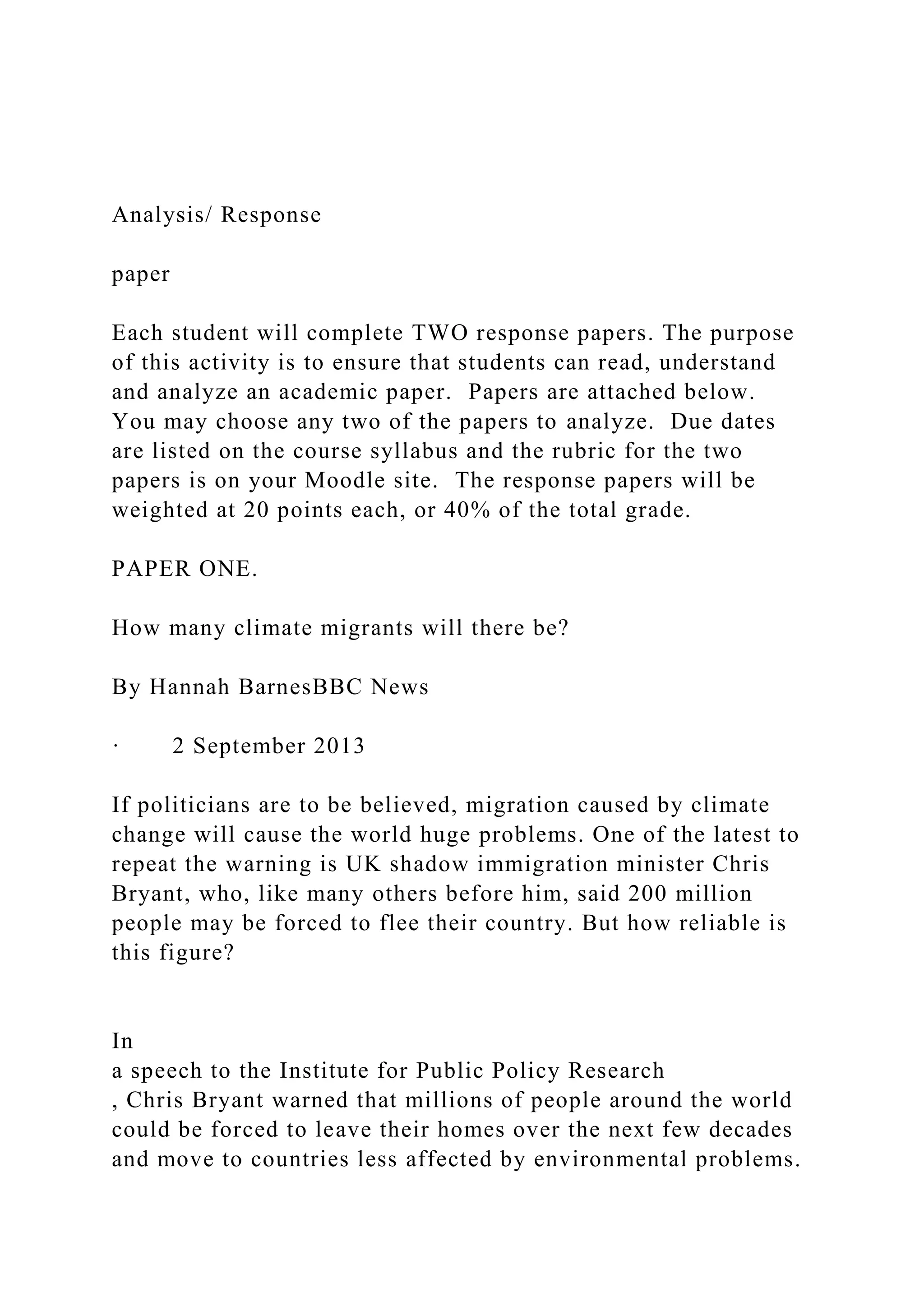 Analysis/ Response

paper

Each student will complete TWO response papers. The purpose of this activity is to ensure that students can read, understand and analyze an academic paper. Papers are attached below. You may choose any two of the papers to analyze. Due dates are listed on the course syllabus and the rubric for the two papers is on your Moodle site. The response papers will be weighted at 20 points each, or 40% of the total grade.

PAPER ONE.

How many climate migrants will there be?

By Hannah BarnesBBC News

· 2 September 2013

If politicians are to be believed, migration caused by climate change will cause the world huge problems. One of the latest to repeat the warning is UK shadow immigration minister Chris Bryant, who, like many others before him, said 200 million people may be forced to flee their country. But how reliable is this figure?

In
a speech to the Institute for Public Policy Research
, Chris Bryant warned that millions of people around the world could be forced to leave their homes over the next few decades and move to countries less affected by environmental problems.